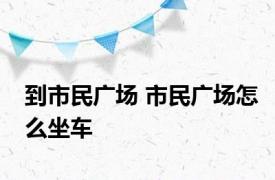 到市民广场 市民广场怎么坐车